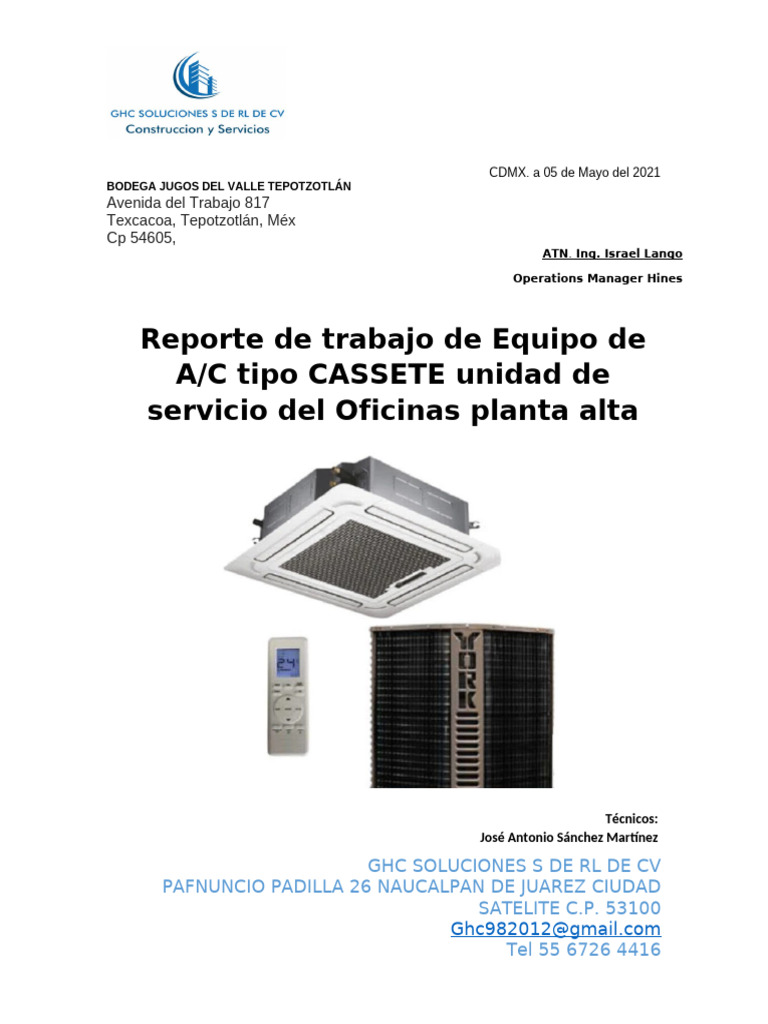 GHC SOLUCIONES S DE RL DE CV
Construccion y Servicios

CDMX. a 05 de Mayo del 2021

BODEGA JUGOS DEL VALLE TEPOTZOTLÁN
Avenida del Trabajo 817
Texcacoa, Tepotzotlán, Méx
Cp 54605,

ATN. Ing. Israel Lango
Operations Manager Hines

Reporte de trabajo de Equipo de A/C tipo CASSETE unidad de servicio del Oficinas planta alta

24

YORK

Técnicos:
José Antonio Sánchez Martínez

GHC SOLUCIONES S DE RL DE CV
PAFNUNCIO PADILLA 26 NAUCALPAN DE JUAREZ CIUDAD SATELITE C.P. 53100
Ghc982012@gmail.com
Tel 55 6726 4416